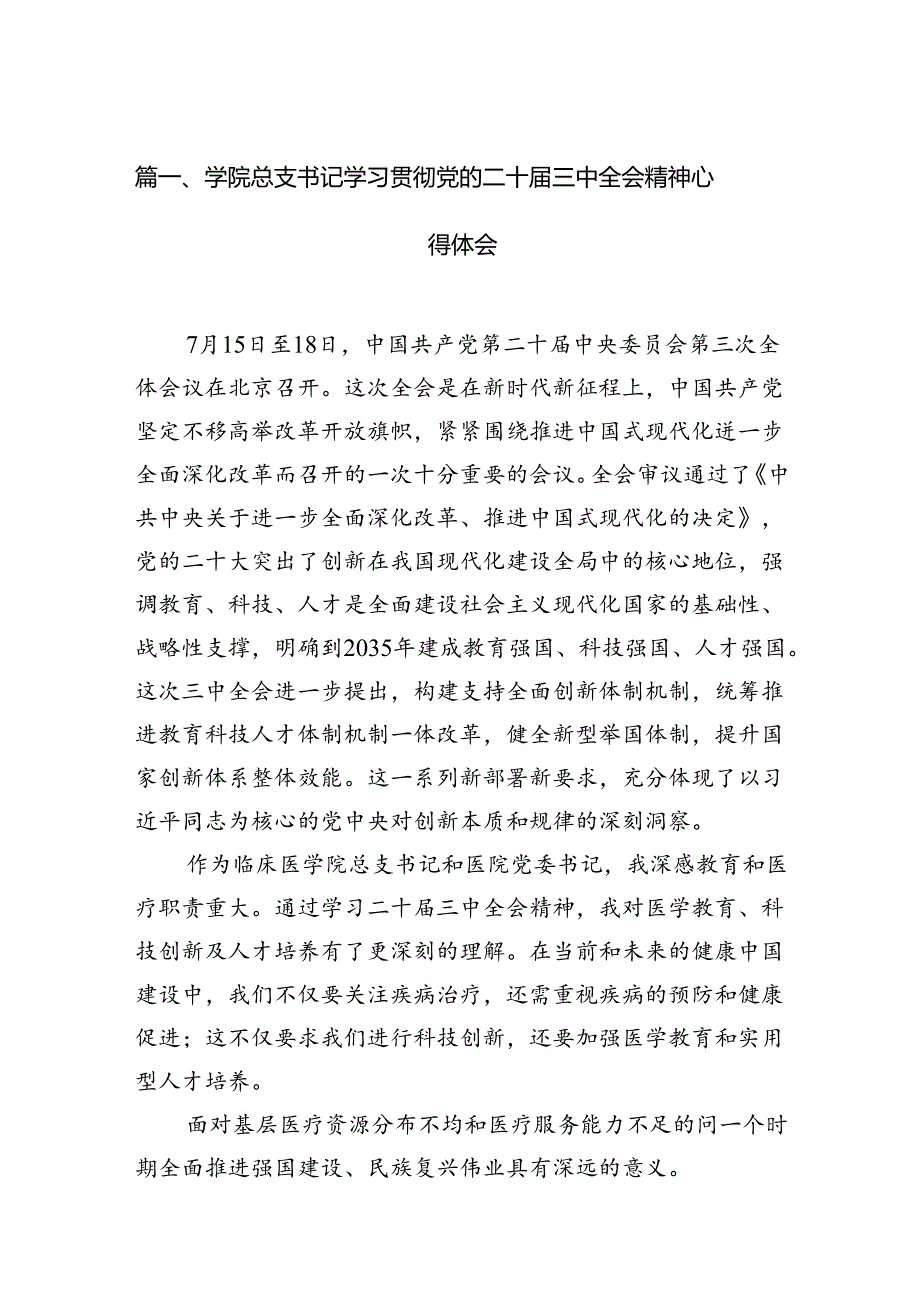 篇一、学院总支书记学习贯彻党的二十届三中全会精神心得体会

7月15日至18日，中国共产党第二十届中央委员会第三次全体会议在北京召开。这次全会是在新时代新征程上，中国共产党坚定不移高举改革开放旗帜，紧紧围绕推进中国式现代化进一步全面深化改革而召开的一次十分重要的会议。全会审议通过了《中共中央关于进一步全面深化改革、推进中国式现代化的决定》，党的二十大突出了创新在我国现代化建设全局中的核心地位，强调教育、科技、人才是全面建设社会主义现代化国家的基础性、战略性支撑，明确到2035年建成教育强国、科技强国、人才强国。这次三中全会进一步提出，构建支持全面创新体制机制，统筹推进教育科技人才体制机制一体改革，健全新型举国体制，提升国家创新体系整体效能。这一系列新部署新要求，充分体现了以习近平同志为核心的党中央对创新本质和规律的深刻洞察。

作为临床医学院总支书记和医院党委书记，我深感教育和医疗职责重大。通过学习二十届三中全会精神，我对医学教育、科技创新及人才培养有了更深刻的理解。在当前和未来的健康中国建设中，我们不仅要关注疾病治疗，还需重视疾病的预防和健康促进；这不仅要求我们进行科技创新，还要加强医学教育和实用型人才培养。

面对基层医疗资源分布不均和医疗服务能力不足的问一个时期全面推进强国建设、民族复兴伟业具有深远的意义。